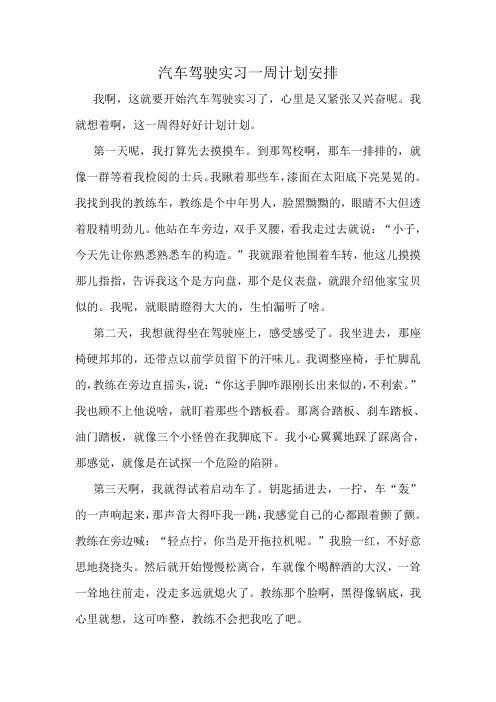 汽车驾驶实习一周计划安排

我啊，这就要开始汽车驾驶实习了，心里是又紧张又兴奋呢。我就想着啊，这一周得好好计划计划。

第一天呢，我打算先去摸摸车。到那驾校啊，那车一排排的，就像一群等着我检阅的士兵。我瞅着那些车，漆面在太阳底下亮晃晃的。我找到我的教练车，教练是个中年男人，脸黑黝黝的，眼睛不大但透着股精明劲儿。他站在车旁边，双手叉腰，看我走过去就说：“小子，今天先让你熟悉熟悉车的构造。”我就跟着他围着车转，他这儿摸摸那儿指指，告诉我这个是方向盘，那个是仪表盘，就跟介绍他家宝贝似的。我呢，就眼睛瞪得大大的，生怕漏听了啥。

第二天，我想就得坐在驾驶座上，感受感受了。我坐进去，那座椅硬邦邦的，还带点以前学员留下的汗味儿。我调整座椅，手忙脚乱的，教练在旁边直摇头，说：“你这手脚咋跟刚长出来似的，不利索。”我也顾不上他说啥，就盯着那些个踏板看。那离合踏板、刹车踏板、油门踏板，就像三个小怪兽在我脚底下。我小心翼翼地踩了踩离合，那感觉，就像是在试探一个危险的陷阱。

第三天啊，我就得试着启动车了。钥匙插进去，一拧，车“轰”的一声响起来，那声音大得吓我一跳，我感觉自己的心都跟着颤了颤。教练在旁边喊：“轻点拧，你当是开拖拉机呢。”我脸一红，不好意思地挠挠头。然后就开始慢慢松离合，车就像个喝醉酒的大汉，一耸一耸地往前走，没走多远就熄火了。教练那个脸啊，黑得像锅底，我心里就想，这可咋整，教练不会把我吃了吧。